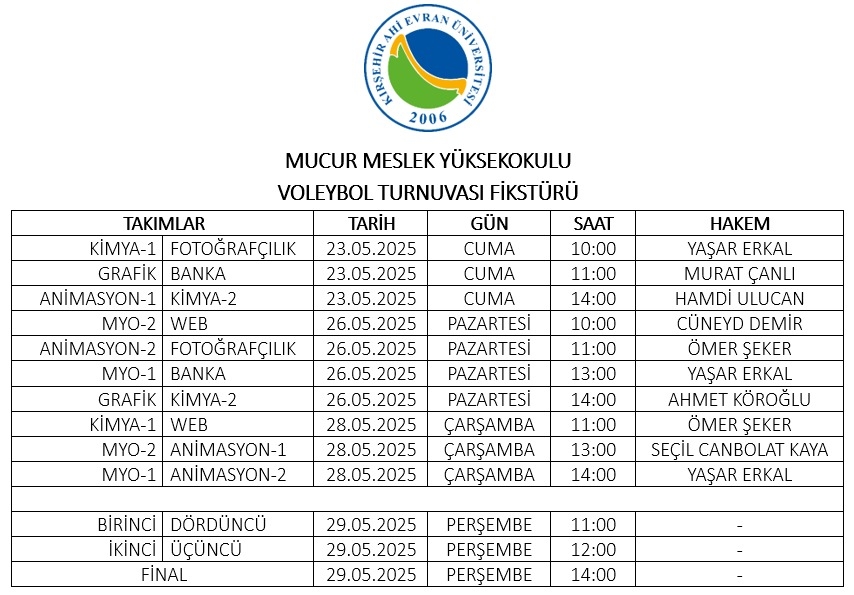 KIRŞEHİR AHİ EVRAN ÜNİVERSİTESİ
2006

MUCUR MESLEK YÜKSEKOKULU
VOLEYBOL TURNUVASI FİKSTÜRÜ

| TAKIMLAR | | TARİH | GÜN | SAAT | HAKEM |
|---|---|---|---|---|---|
| KİMYA-1 | FOTOĞRAFÇILIK | 23.05.2025 | CUMA | 10:00 | YAŞAR ERKAL |
| GRAFİK | BANKA | 23.05.2025 | CUMA | 11:00 | MURAT ÇANLI |
| ANİMASYON-1 | KİMYA-2 | 23.05.2025 | CUMA | 14:00 | HAMDİ ULUCAN |
| MYO-2 | WEB | 26.05.2025 | PAZARTESİ | 10:00 | CÜNEYD DEMİR |
| ANİMASYON-2 | FOTOĞRAFÇILIK | 26.05.2025 | PAZARTESİ | 11:00 | ÖMER ŞEKER |
| MYO-1 | BANKA | 26.05.2025 | PAZARTESİ | 13:00 | YAŞAR ERKAL |
| GRAFİK | KİMYA-2 | 26.05.2025 | PAZARTESİ | 14:00 | AHMET KÖROĞLU |
| KİMYA-1 | WEB | 28.05.2025 | ÇARŞAMBA | 11:00 | ÖMER ŞEKER |
| MYO-2 | ANİMASYON-1 | 28.05.2025 | ÇARŞAMBA | 13:00 | SEÇİL CANBOLAT KAYA |
| MYO-1 | ANİMASYON-2 | 28.05.2025 | ÇARŞAMBA | 14:00 | YAŞAR ERKAL |
| | | | | | |
| BİRİNCİ | DÖRDÜNCÜ | 29.05.2025 | PERŞEMBE | 11:00 | - |
| İKİNCİ | ÜÇÜNCÜ | 29.05.2025 | PERŞEMBE | 12:00 | - |
| FİNAL | | 29.05.2025 | PERŞEMBE | 14:00 | - |